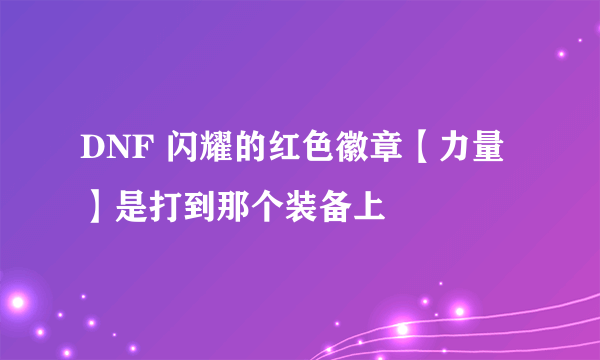 DNF 闪耀的红色徽章【力量】是打到那个装备上